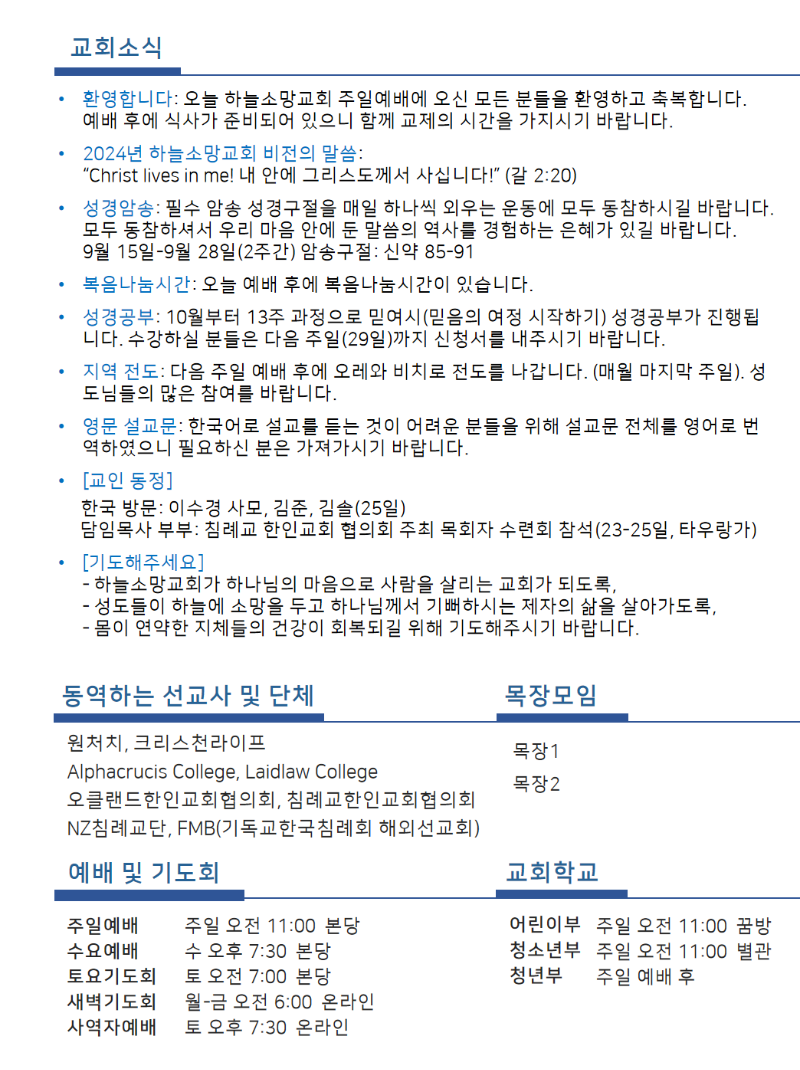 교회소식

• 환영합니다: 오늘 하늘소망교회 주일예배에 오신 모든 분들을 환영하고 축복합니다. 예배 후에 식사가 준비되어 있으니 함께 교제의 시간을 가지시기 바랍니다.

• 2024년 하늘소망교회 비전의 말씀:
"Christ lives in me! 내 안에 그리스도께서 사십니다!" (갈 2:20)

• 성경암송: 필수 암송 성경구절을 매일 하나씩 외우는 운동에 모두 동참하시길 바랍니다. 모두 동참하셔서 우리 마음 안에 둔 말씀의 역사를 경험하는 은혜가 있길 바랍니다.
9월 15일-9월 28일(2주간) 암송구절: 신약 85-91

• 복음나눔시간: 오늘 예배 후에 복음나눔시간이 있습니다.

• 성경공부: 10월부터 13주 과정으로 믿여시(믿음의 여정 시작하기) 성경공부가 진행됩니다. 수강하실 분들은 다음 주일(29일)까지 신청서를 내주시기 바랍니다.

• 지역 전도: 다음 주일 예배 후에 오레와 비치로 전도를 나갑니다. (매월 마지막 주일). 성도님들의 많은 참여를 바랍니다.

• 영문 설교문: 한국어로 설교를 듣는 것이 어려운 분들을 위해 설교문 전체를 영어로 번역하였으니 필요하신 분은 가져가시기 바랍니다.

• [교인 동정]
한국 방문: 이수경 사모, 김준, 김솔(25일)
담임목사 부부: 침례교 한인교회 협의회 주최 목회자 수련회 참석(23-25일, 타우랑가)

• [기도해주세요]
- 하늘소망교회가 하나님의 마음으로 사람을 살리는 교회가 되도록,
- 성도들이 하늘에 소망을 두고 하나님께서 기뻐하시는 제자의 삶을 살아가도록,
- 몸이 연약한 지체들의 건강이 회복되길 위해 기도해주시기 바랍니다.

동역하는 선교사 및 단체

원처치, 크리스천라이프
Alphacrucis College, Laidlaw College
오클랜드한인교회협의회, 침례교한인교회협의회
NZ침례교단, FMB(기독교한국침례회 해외선교회)

목장모임

목장1
목장2

예배 및 기도회

| | |
|---|---|
| 주일예배 | 주일 오전 11:00 본당 |
| 수요예배 | 수 오후 7:30 본당 |
| 토요기도회 | 토 오전 7:00 본당 |
| 새벽기도회 | 월-금 오전 6:00 온라인 |
| 사역자예배 | 토 오후 7:30 온라인 |

교회학교

| | |
|---|---|
| 어린이부 | 주일 오전 11:00 꿈방 |
| 청소년부 | 주일 오전 11:00 별관 |
| 청년부 | 주일 예배 후 |